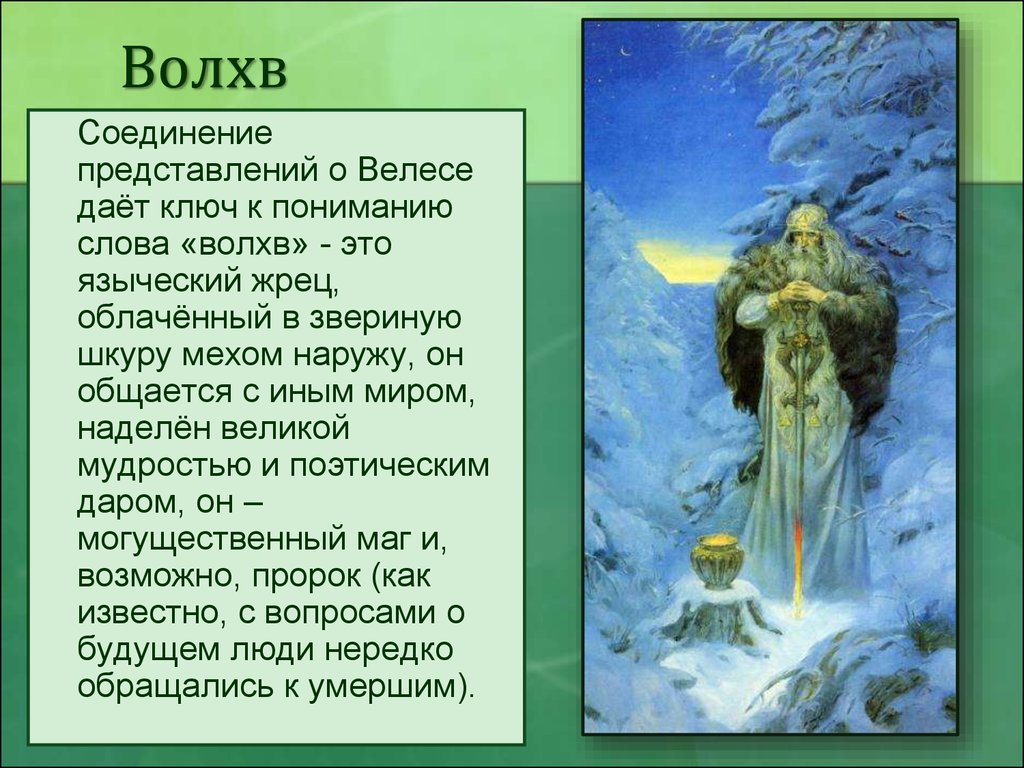 Волхв

Соединение представлений о Велесе даёт ключ к пониманию слова «волхв» - это языческий жрец, облачённый в звериную шкуру мехом наружу, он общается с иным миром, наделён великой мудростью и поэтическим даром, он – могущественный маг и, возможно, пророк (как известно, с вопросами о будущем люди нередко обращались к умершим).